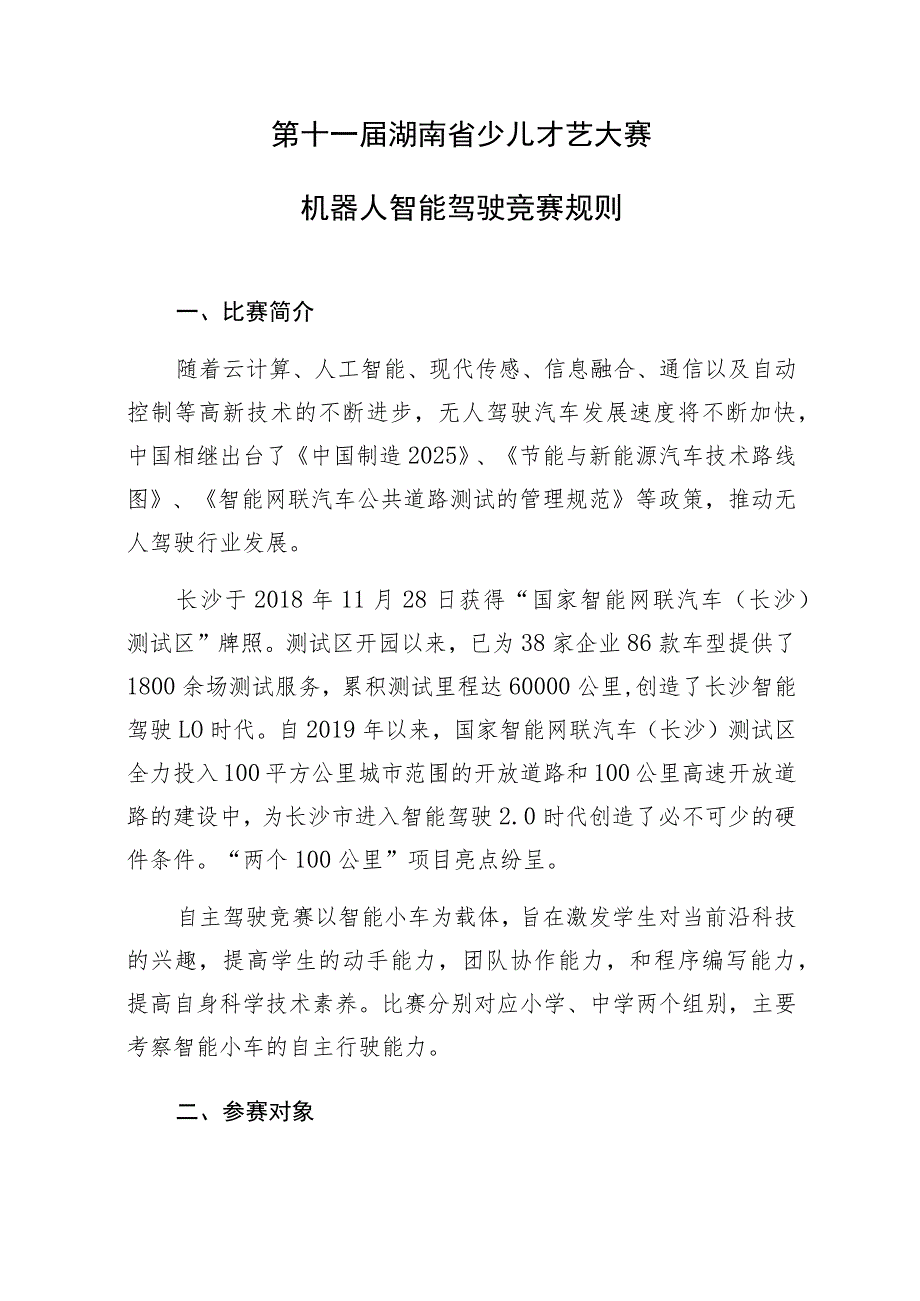 第十一届湖南省少儿才艺大赛

机器人智能驾驶竞赛规则

一、比赛简介

随着云计算、人工智能、现代传感、信息融合、通信以及自动控制等高新技术的不断进步，无人驾驶汽车发展速度将不断加快，中国相继出台了《中国制造2025》、《节能与新能源汽车技术路线图》、《智能网联汽车公共道路测试的管理规范》等政策，推动无人驾驶行业发展。

长沙于2018年11月28日获得“国家智能网联汽车（长沙）测试区”牌照。测试区开园以来，已为38家企业86款车型提供了1800余场测试服务，累积测试里程达60000公里,创造了长沙智能驾驶L0时代。自2019年以来，国家智能网联汽车（长沙）测试区全力投入100平方公里城市范围的开放道路和100公里高速开放道路的建设中，为长沙市进入智能驾驶2.0时代创造了必不可少的硬件条件。“两个100公里”项目亮点纷呈。

自主驾驶竞赛以智能小车为载体，旨在激发学生对当前沿科技的兴趣，提高学生的动手能力，团队协作能力，和程序编写能力，提高自身科学技术素养。比赛分别对应小学、中学两个组别，主要考察智能小车的自主行驶能力。

二、参赛对象